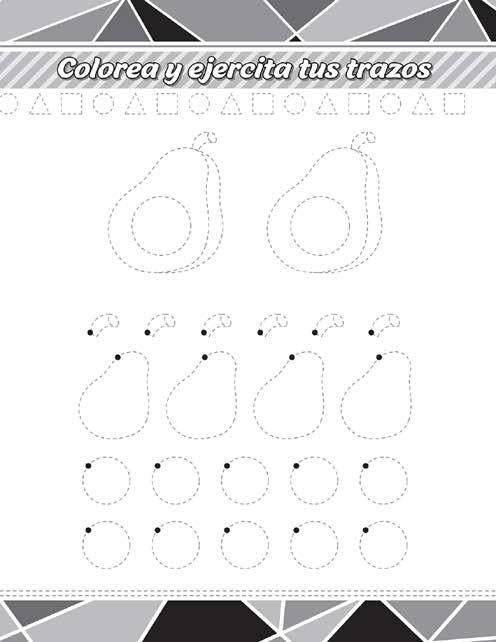 Colorea y ejercita tus trazos